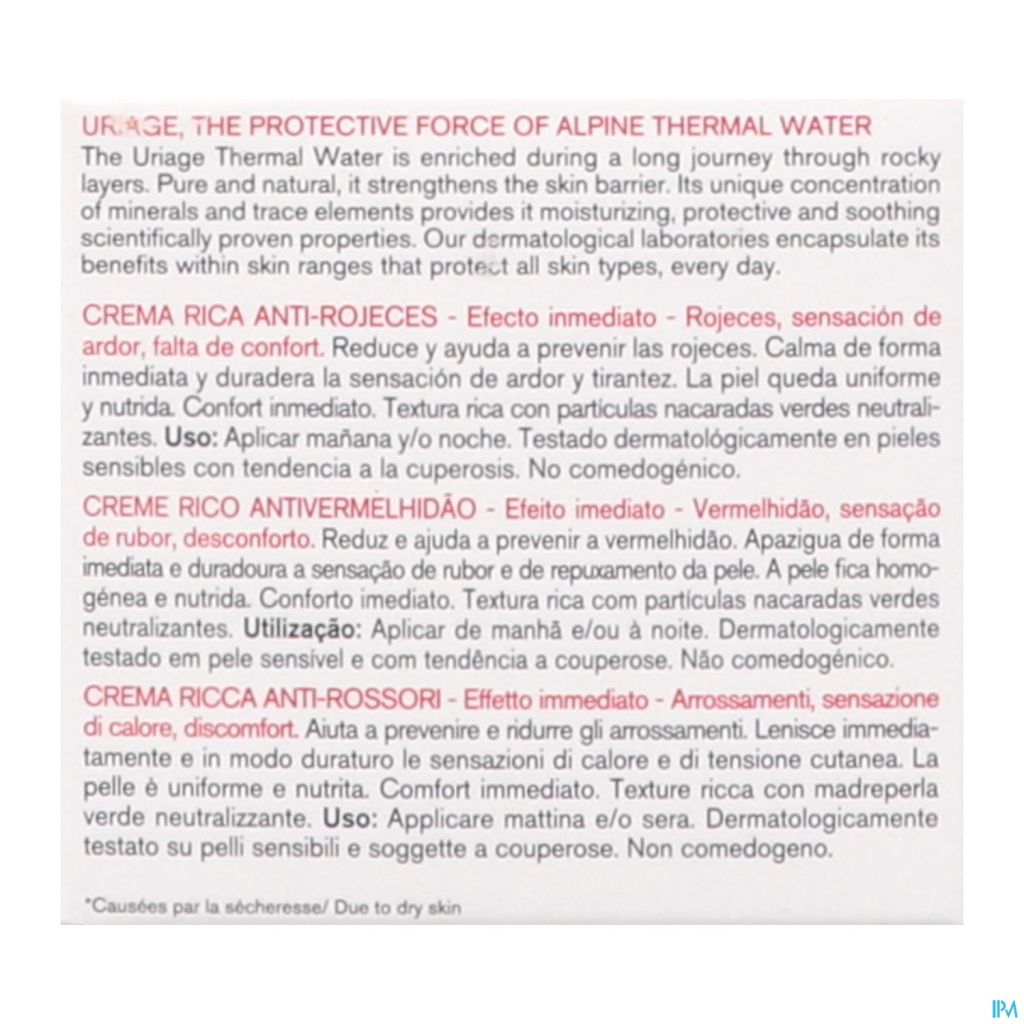 URIAGE, THE PROTECTIVE FORCE OF ALPINE THERMAL WATER
The Uriage Thermal Water is enriched during a long journey through rocky layers. Pure and natural, it strengthens the skin barrier. Its unique concentration of minerals and trace elements provides it moisturizing, protective and soothing scientifically proven properties. Our dermatological laboratories encapsulate its benefits within skin ranges that protect all skin types, every day.

CREMA RICA ANTI-ROJECES - Efecto inmediato - Rojeces, sensación de ardor, falta de confort. Reduce y ayuda a prevenir las rojeces. Calma de forma inmediata y duradera la sensación de ardor y tirantez. La piel queda uniforme y nutrida. Confort inmediato. Textura rica con partículas nacaradas verdes neutralizantes. Uso: Aplicar mañana y/o noche. Testado dermatológicamente en pieles sensibles con tendencia a la cuperosis. No comedogénico.

CREME RICO ANTIVERMELHIDÃO - Efeito imediato - Vermelhidão, sensação de rubor, desconforto. Reduz e ajuda a prevenir a vermelhidão. Apazigua de forma imediata e duradoura a sensação de rubor e de repuxamento da pele. A pele fica homogénea e nutrida. Conforto imediato. Textura rica com partículas nacaradas verdes neutralizantes. Utilização: Aplicar de manhã e/ou à noite. Dermatologicamente testado em pele sensível e com tendência a couperose. Não comedogénico.

CREMA RICCA ANTI-ROSSORI - Effetto immediato - Arrossamenti, sensazione di calore, discomfort. Aiuta a prevenire e ridurre gli arrossamenti. Lenisce immediatamente e in modo duraturo le sensazioni di calore e di tensione cutanea. La pelle è uniforme e nutrita. Comfort immediato. Texture ricca con madreperla verde neutralizzante. Uso: Applicare mattina e/o sera. Dermatologicamente testato su pelli sensibili e soggette a couperose. Non comedogeno.

*Causées par la sécheresse/ Due to dry skin

IPM